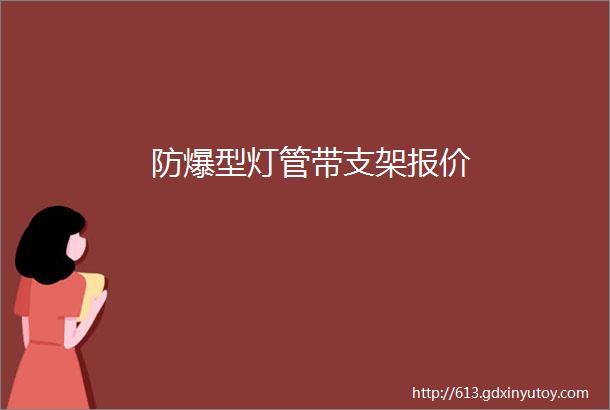 防爆型灯管带支架报价

http://613.gdxinyutoy.com